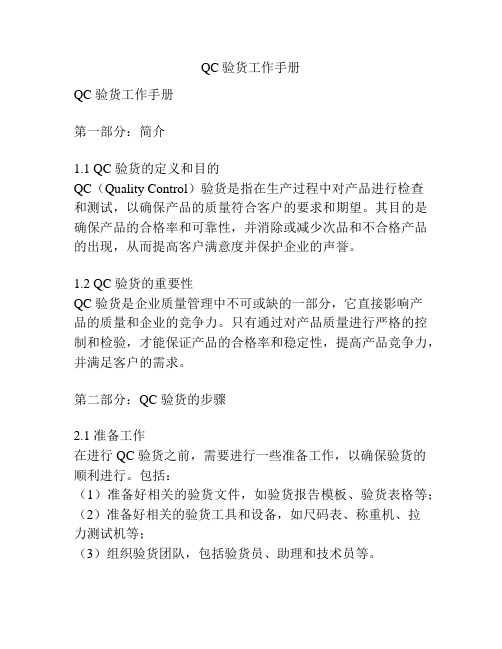 QC 验货工作手册

QC 验货工作手册

第一部分：简介

1.1 QC 验货的定义和目的
QC（Quality Control）验货是指在生产过程中对产品进行检查和测试，以确保产品的质量符合客户的要求和期望。其目的是确保产品的合格率和可靠性，并消除或减少次品和不合格产品的出现，从而提高客户满意度并保护企业的声誉。

1.2 QC 验货的重要性
QC 验货是企业质量管理中不可或缺的一部分，它直接影响产品的质量和企业的竞争力。只有通过对产品质量进行严格的控制和检验，才能保证产品的合格率和稳定性，提高产品竞争力，并满足客户的需求。

第二部分：QC 验货的步骤

2.1 准备工作
在进行 QC 验货之前，需要进行一些准备工作，以确保验货的顺利进行。包括：
（1）准备好相关的验货文件，如验货报告模板、验货表格等；
（2）准备好相关的验货工具和设备，如尺码表、称重机、拉力测试机等；
（3）组织验货团队，包括验货员、助理和技术员等。